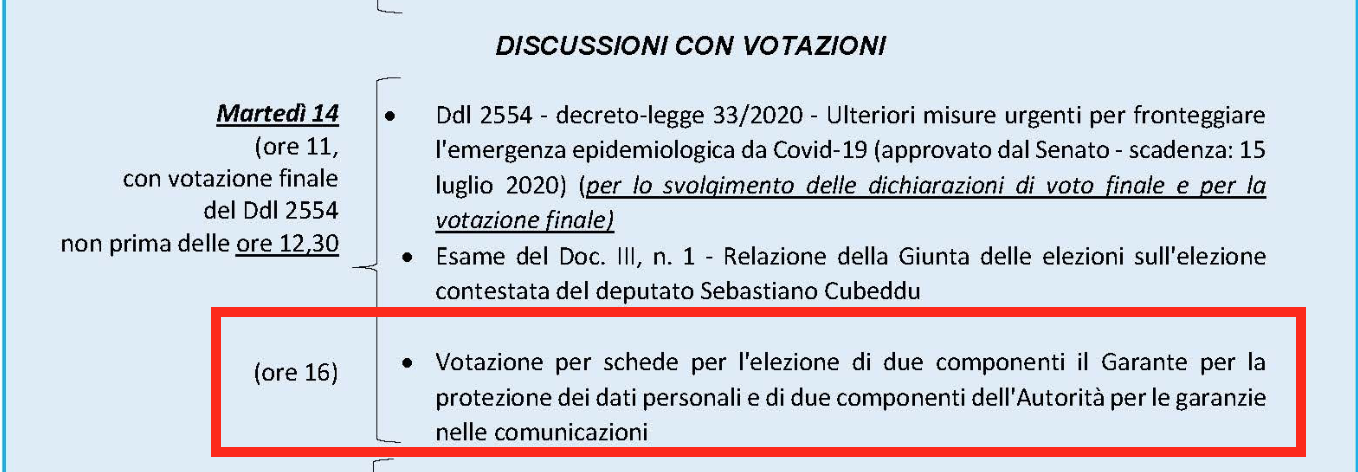 DISCUSSIONI CON VOTAZIONI

Martedì 14
(ore 11,
con votazione finale
del Ddl 2554
non prima delle ore 12,30

• Ddl 2554 - decreto-legge 33/2020 - Ulteriori misure urgenti per fronteggiare l'emergenza epidemiologica da Covid-19 (approvato dal Senato - scadenza: 15 luglio 2020) (per lo svolgimento delle dichiarazioni di voto finale e per la votazione finale)

• Esame del Doc. III, n. 1 - Relazione della Giunta delle elezioni sull'elezione contestata del deputato Sebastiano Cubeddu

(ore 16)

• Votazione per schede per l'elezione di due componenti il Garante per la protezione dei dati personali e di due componenti dell'Autorità per le garanzie nelle comunicazioni